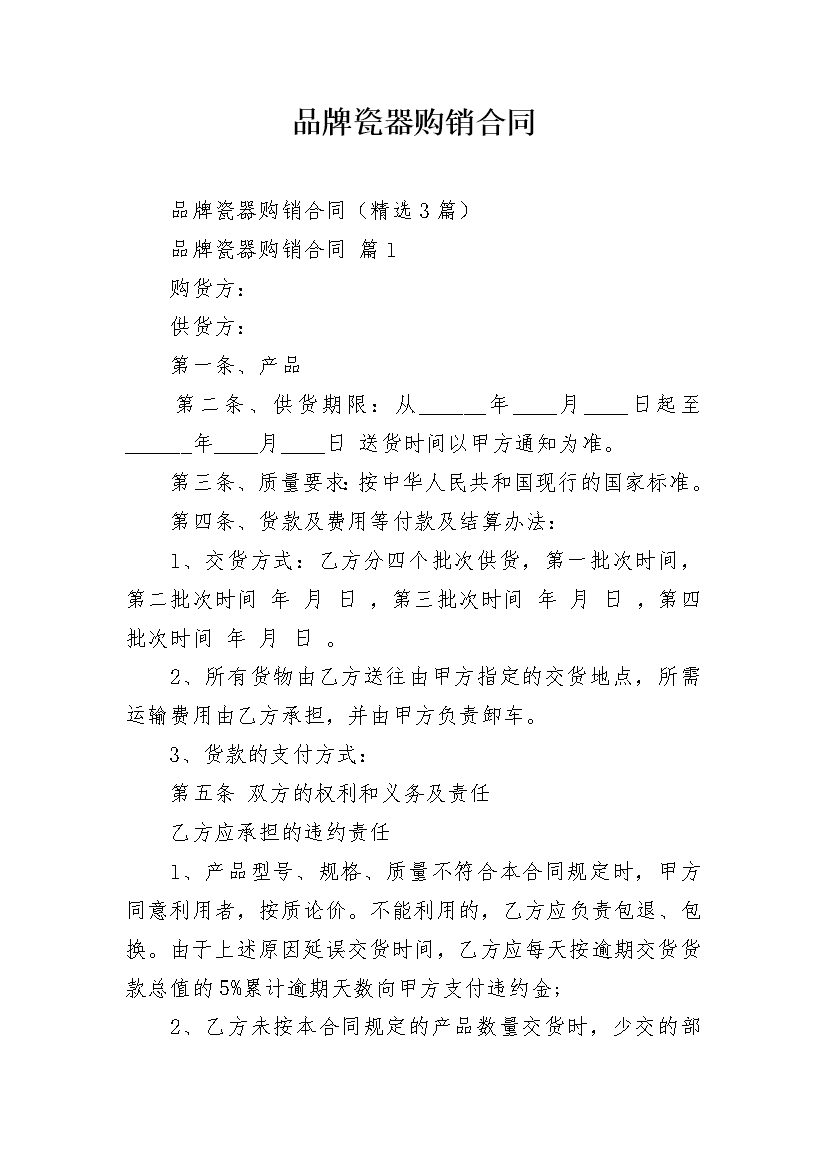 品牌瓷器购销合同

品牌瓷器购销合同（精选3篇）

品牌瓷器购销合同 篇1

购货方：

供货方：

第一条、产品

第二条、供货期限：从______年____月____日起至______年____月____日 送货时间以甲方通知为准。

第三条、质量要求：按中华人民共和国现行的国家标准。

第四条、货款及费用等付款及结算办法：

1、交货方式：乙方分四个批次供货，第一批次时间，第二批次时间 年 月 日 ，第三批次时间 年 月 日 ，第四批次时间 年 月 日 。

2、所有货物由乙方送往由甲方指定的交货地点，所需运输费用由乙方承担，并由甲方负责卸车。

3、货款的支付方式：

第五条 双方的权利和义务及责任

乙方应承担的违约责任

1、产品型号、规格、质量不符合本合同规定时，甲方同意利用者，按质论价。不能利用的，乙方应负责包退、包换。由于上述原因延误交货时间，乙方应每天按逾期交货货款总值的5%累计逾期天数向甲方支付违约金;

2、乙方未按本合同规定的产品数量交货时，少交的部